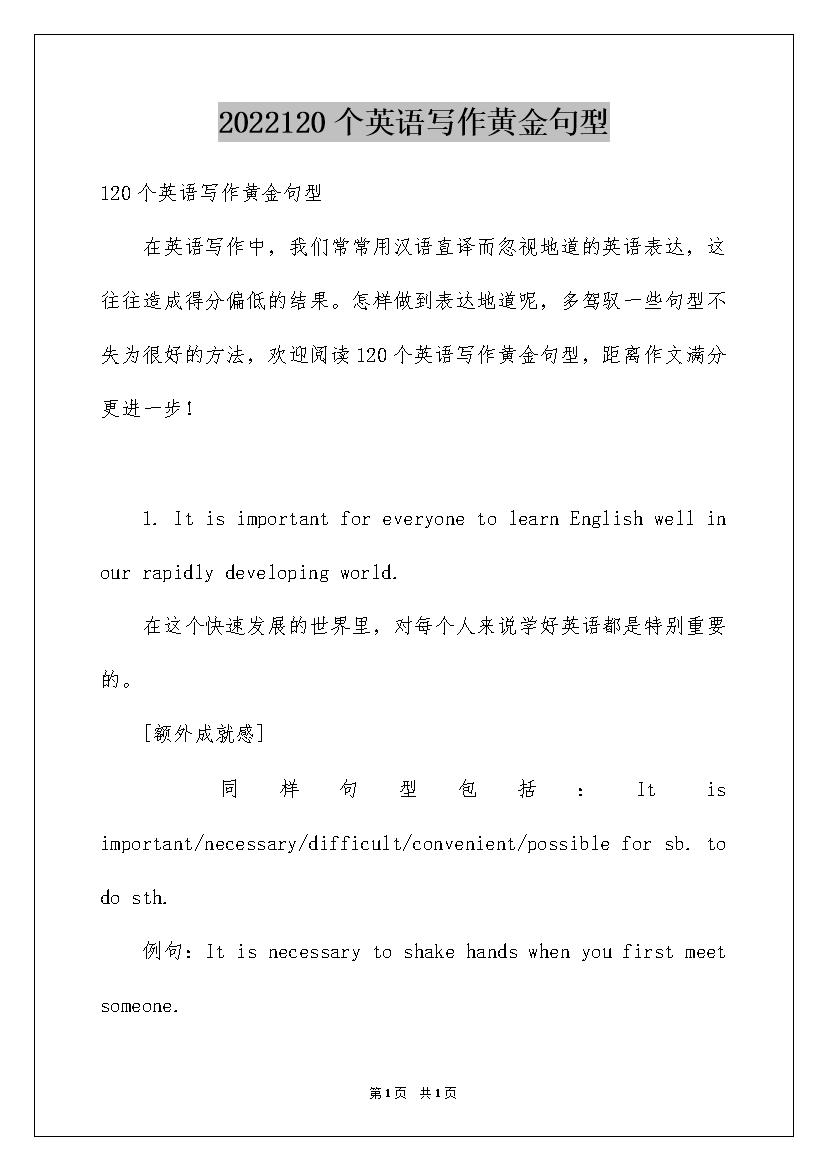 2022120个英语写作黄金句型

120个英语写作黄金句型

在英语写作中，我们常常用汉语直译而忽视地道的英语表达，这往往造成得分偏低的结果。怎样做到表达地道呢，多驾驭一些句型不失为很好的方法，欢迎阅读120个英语写作黄金句型，距离作文满分更进一步！

1. It is important for everyone to learn English well in our rapidly developing world.

在这个快速发展的世界里，对每个人来说学好英语都是特别重要的。

[额外成就感]

同样句型包括：It is important/necessary/difficult/convenient/possible for sb. to do sth.

例句：It is necessary to shake hands when you first meet someone.

第1页 共1页